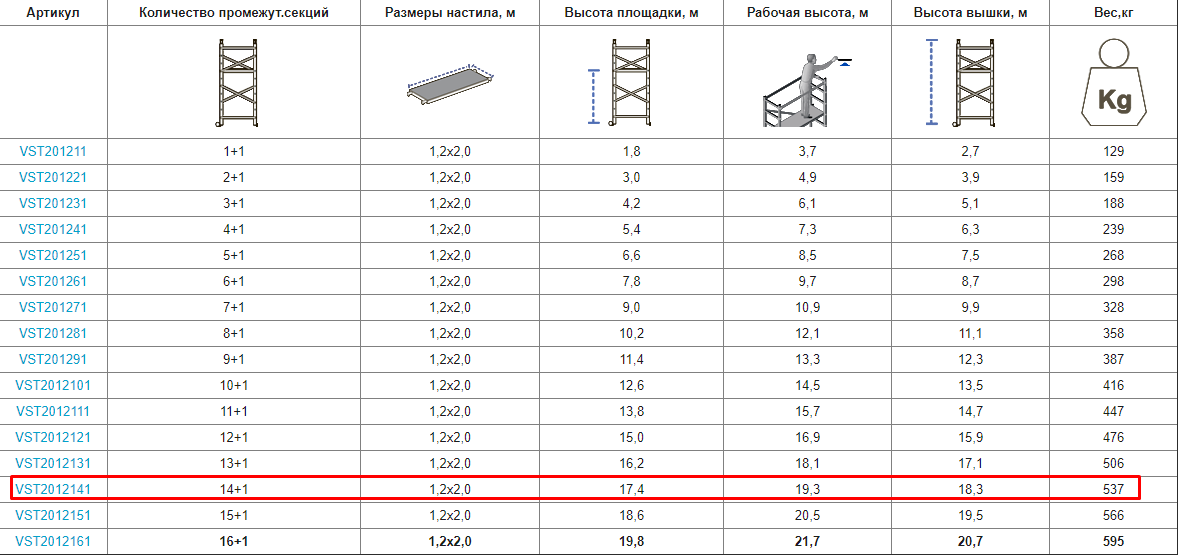 | Артикул | Количество промежут.секций | Размеры настила, м | Высота площадки, м | Рабочая высота, м | Высота вышки, м | Вес,кг |
|---|---|---|---|---|---|---|
| | | | | | | Kg |
| VST201211 | 1+1 | 1,2x2,0 | 1,8 | 3,7 | 2,7 | 129 |
| VST201221 | 2+1 | 1,2x2,0 | 3,0 | 4,9 | 3,9 | 159 |
| VST201231 | 3+1 | 1,2x2,0 | 4,2 | 6,1 | 5,1 | 188 |
| VST201241 | 4+1 | 1,2x2,0 | 5,4 | 7,3 | 6,3 | 239 |
| VST201251 | 5+1 | 1,2x2,0 | 6,6 | 8,5 | 7,5 | 268 |
| VST201261 | 6+1 | 1,2x2,0 | 7,8 | 9,7 | 8,7 | 298 |
| VST201271 | 7+1 | 1,2x2,0 | 9,0 | 10,9 | 9,9 | 328 |
| VST201281 | 8+1 | 1,2x2,0 | 10,2 | 12,1 | 11,1 | 358 |
| VST201291 | 9+1 | 1,2x2,0 | 11,4 | 13,3 | 12,3 | 387 |
| VST2012101 | 10+1 | 1,2x2,0 | 12,6 | 14,5 | 13,5 | 416 |
| VST2012111 | 11+1 | 1,2x2,0 | 13,8 | 15,7 | 14,7 | 447 |
| VST2012121 | 12+1 | 1,2x2,0 | 15,0 | 16,9 | 15,9 | 476 |
| VST2012131 | 13+1 | 1,2x2,0 | 16,2 | 18,1 | 17,1 | 506 |
| VST2012141 | 14+1 | 1,2x2,0 | 17,4 | 19,3 | 18,3 | 537 |
| VST2012151 | 15+1 | 1,2x2,0 | 18,6 | 20,5 | 19,5 | 566 |
| VST2012161 | 16+1 | 1,2x2,0 | 19,8 | 21,7 | 20,7 | 595 |